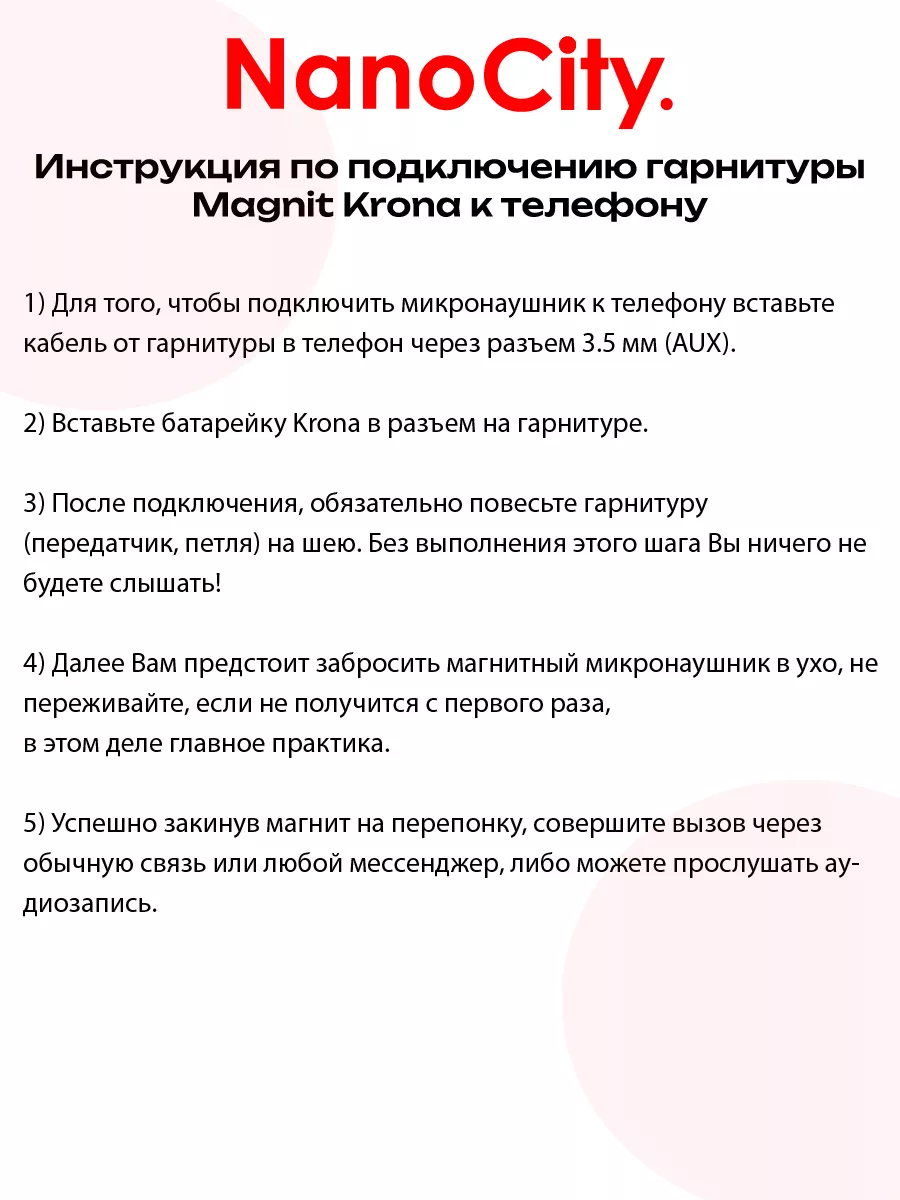 NanoCity.

Инструкция по подключению гарнитуры Magnit Krona к телефону

1) Для того, чтобы подключить микронаушник к телефону вставьте кабель от гарнитуры в телефон через разъем 3.5 мм (AUX).

2) Вставьте батарейку Krona в разъем на гарнитуре.

3) После подключения, обязательно повесьте гарнитуру (передатчик, петля) на шею. Без выполнения этого шага Вы ничего не будете слышать!

4) Далее Вам предстоит забросить магнитный микронаушник в ухо, не переживайте, если не получится с первого раза,
в этом деле главное практика.

5) Успешно закинув магнит на перепонку, совершите вызов через обычную связь или любой мессенджер, либо можете прослушать аудиозапись.